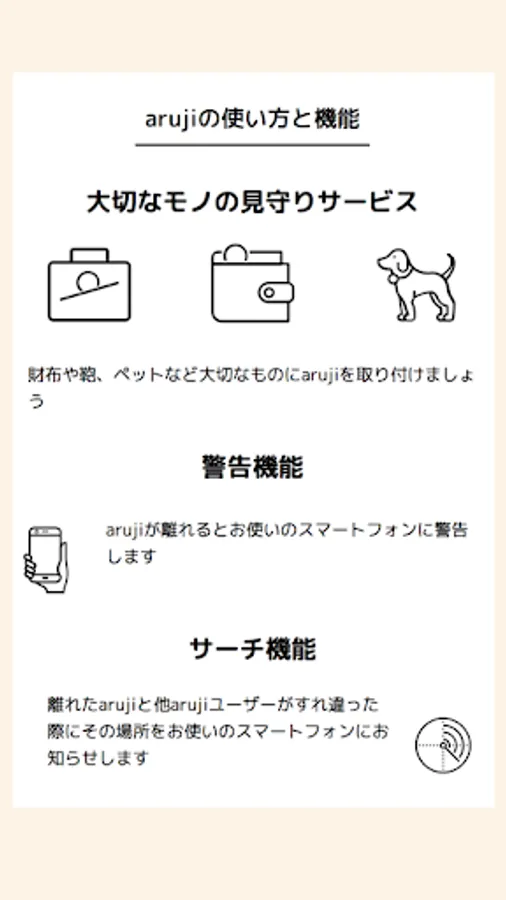 arujiの使い方と機能

大切なモノの見守りサービス

財布や鞄、ペットなど大切なものにarujiを取り付けましょう

警告機能

arujiが離れるとお使いのスマートフォンに警告します

サーチ機能

離れたarujiと他arujiユーザーがすれ違った際にその場所をお使いのスマートフォンにお知らせします